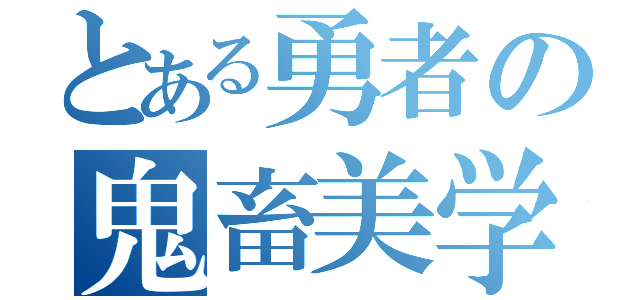 とある勇者の
鬼畜美学